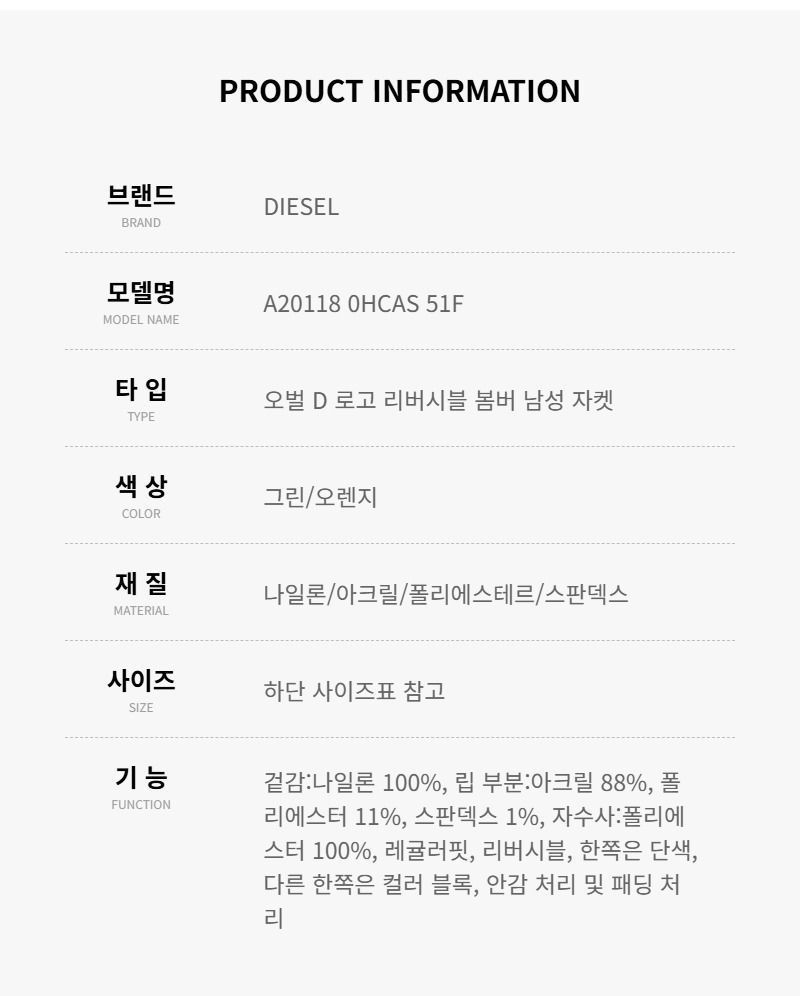 PRODUCT INFORMATION

브랜드
BRAND
DIESEL

모델명
MODEL NAME
A20118 0HCAS 51F

타 입
TYPE
오벌 D 로고 리버시블 봄버 남성 자켓

색 상
COLOR
그린/오렌지

재 질
MATERIAL
나일론/아크릴/폴리에스테르/스판덱스

사이즈
SIZE
하단 사이즈표 참고

기 능
FUNCTION
겉감:나일론 100%, 립 부분:아크릴 88%, 폴리에스터 11%, 스판덱스 1%, 자수사:폴리에스터 100%, 레귤러핏, 리버시블, 한쪽은 단색, 다른 한쪽은 컬러 블록, 안감 처리 및 패딩 처리